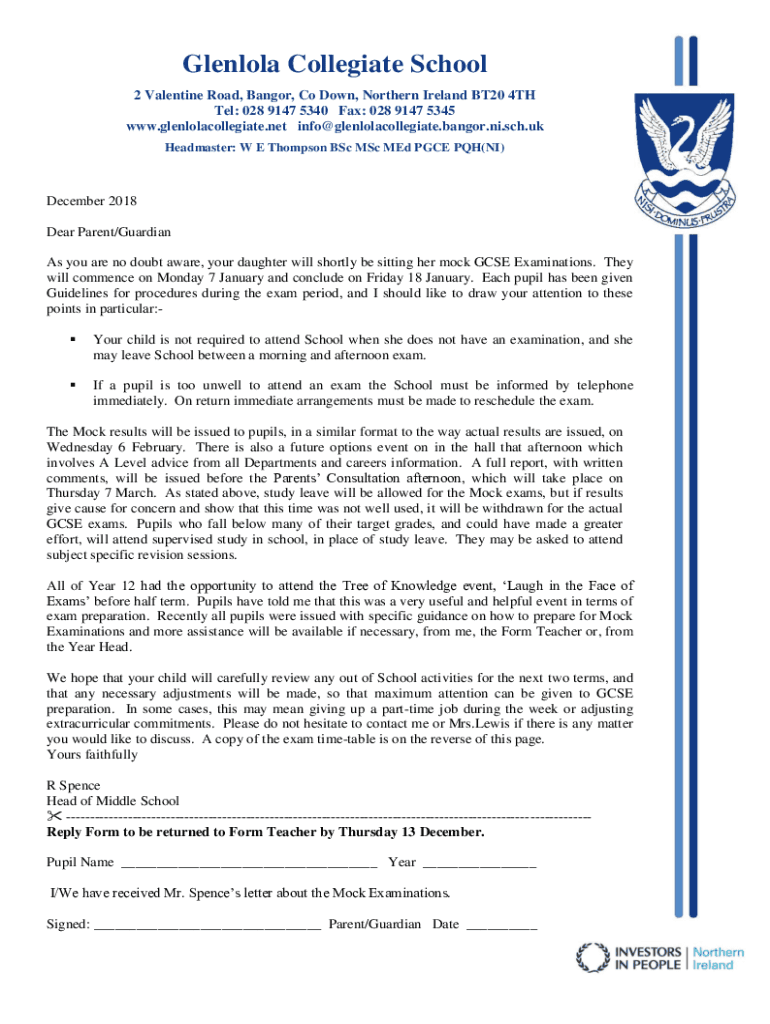 Glenlola Collegiate School
2 Valentine Road, Bangor, Co Down, Northern Ireland BT20 4TH
Tel: 028 9147 5340 Fax: 028 9147 5345
www.glenlolacollegiate.net info@glenlolacollegiate.bangor.ni.sch.uk
Headmaster: W E Thompson BSc MSc MEd PGCE PQH(NI)

NISI DOMINUS FRUSTRA

December 2018

Dear Parent/Guardian

As you are no doubt aware, your daughter will shortly be sitting her mock GCSE Examinations. They will commence on Monday 7 January and conclude on Friday 18 January. Each pupil has been given Guidelines for procedures during the exam period, and I should like to draw your attention to these points in particular:-

▪ Your child is not required to attend School when she does not have an examination, and she may leave School between a morning and afternoon exam.

▪ If a pupil is too unwell to attend an exam the School must be informed by telephone immediately. On return immediate arrangements must be made to reschedule the exam.

The Mock results will be issued to pupils, in a similar format to the way actual results are issued, on Wednesday 6 February. There is also a future options event on in the hall that afternoon which involves A Level advice from all Departments and careers information. A full report, with written comments, will be issued before the Parents' Consultation afternoon, which will take place on Thursday 7 March. As stated above, study leave will be allowed for the Mock exams, but if results give cause for concern and show that this time was not well used, it will be withdrawn for the actual GCSE exams. Pupils who fall below many of their target grades, and could have made a greater effort, will attend supervised study in school, in place of study leave. They may be asked to attend subject specific revision sessions.

All of Year 12 had the opportunity to attend the Tree of Knowledge event, 'Laugh in the Face of Exams' before half term. Pupils have told me that this was a very useful and helpful event in terms of exam preparation. Recently all pupils were issued with specific guidance on how to prepare for Mock Examinations and more assistance will be available if necessary, from me, the Form Teacher or, from the Year Head.

We hope that your child will carefully review any out of School activities for the next two terms, and that any necessary adjustments will be made, so that maximum attention can be given to GCSE preparation. In some cases, this may mean giving up a part-time job during the week or adjusting extracurricular commitments. Please do not hesitate to contact me or Mrs.Lewis if there is any matter you would like to discuss. A copy of the exam time-table is on the reverse of this page.
Yours faithfully

R Spence
Head of Middle School
✂ ------------------------------------------------------------------------------------------------------------
Reply Form to be returned to Form Teacher by Thursday 13 December.

Pupil Name ____________________________________ Year ________________

I/We have received Mr. Spence's letter about the Mock Examinations.

Signed: ________________________________ Parent/Guardian Date __________

INVESTORS IN PEOPLE | Northern Ireland